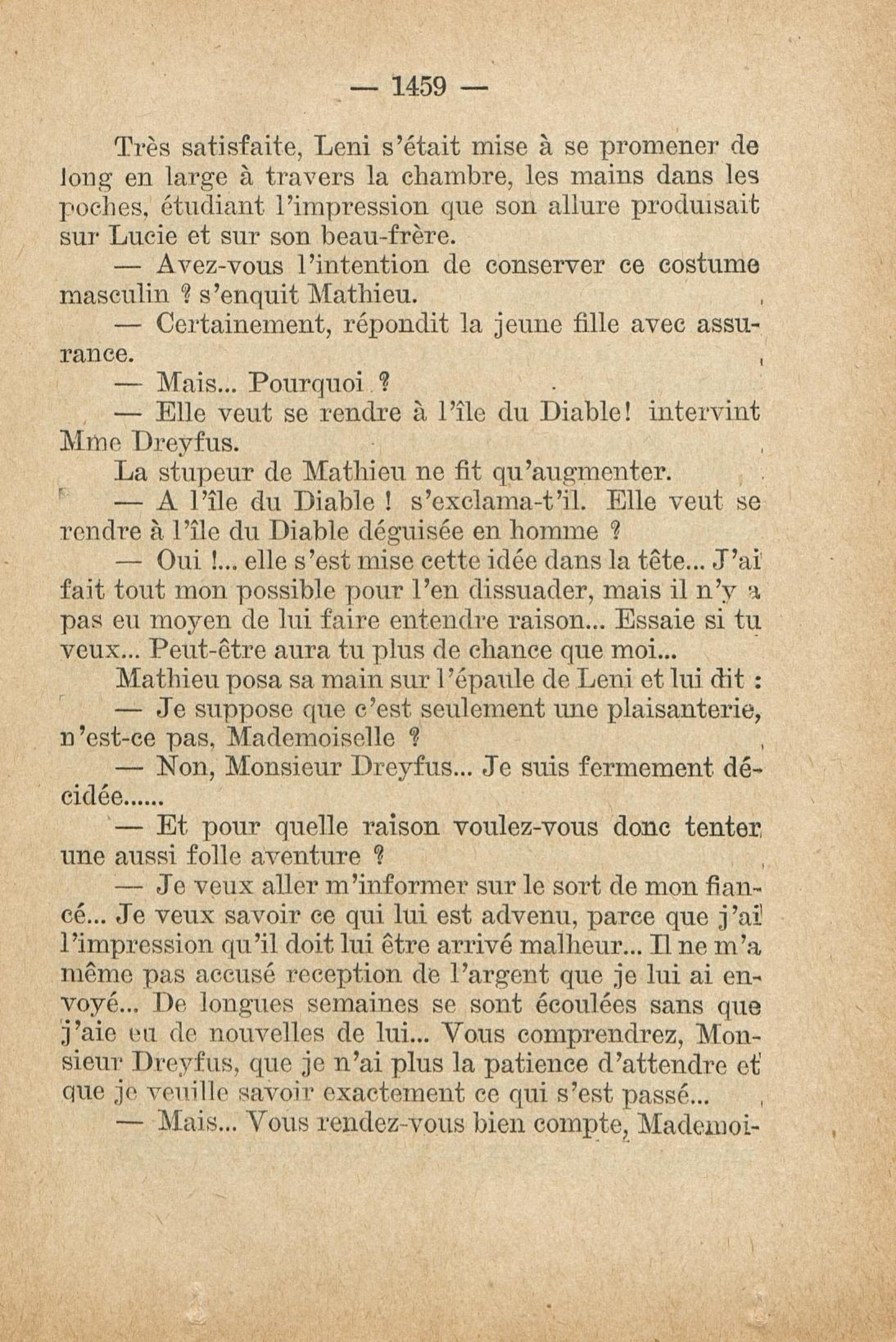 — 1459 —

Très satisfaite, Leni s'était mise à se promener de long en large à travers la chambre, les mains dans les poches, étudiant l'impression que son allure produisait sur Lucie et sur son beau-frère.

— Avez-vous l'intention de conserver ce costume masculin ? s'enquit Mathieu.

— Certainement, répondit la jeune fille avec assurance.

— Mais... Pourquoi ?

— Elle veut se rendre à l'île du Diable! intervint Mme Dreyfus.

La stupeur de Mathieu ne fit qu'augmenter.

— A l'île du Diable ! s'exclama-t'il. Elle veut se rendre à l'île du Diable déguisée en homme ?

— Oui !... elle s'est mise cette idée dans la tête... J'ai fait tout mon possible pour l'en dissuader, mais il n'y a pas eu moyen de lui faire entendre raison... Essaie si tu veux... Peut-être aura tu plus de chance que moi...

Mathieu posa sa main sur l'épaule de Leni et lui dit :

— Je suppose que c'est seulement une plaisanterie, n'est-ce pas, Mademoiselle ?

— Non, Monsieur Dreyfus... Je suis fermement décidée......

— Et pour quelle raison voulez-vous donc tenter une aussi folle aventure ?

— Je veux aller m'informer sur le sort de mon fiancé... Je veux savoir ce qui lui est advenu, parce que j'ai l'impression qu'il doit lui être arrivé malheur... Il ne m'a même pas accusé reception de l'argent que je lui ai envoyé... De longues semaines se sont écoulées sans que j'aie eu de nouvelles de lui... Vous comprendrez, Monsieur Dreyfus, que je n'ai plus la patience d'attendre et que je veuille savoir exactement ce qui s'est passé...

— Mais... Vous rendez-vous bien compte, Mademoi-